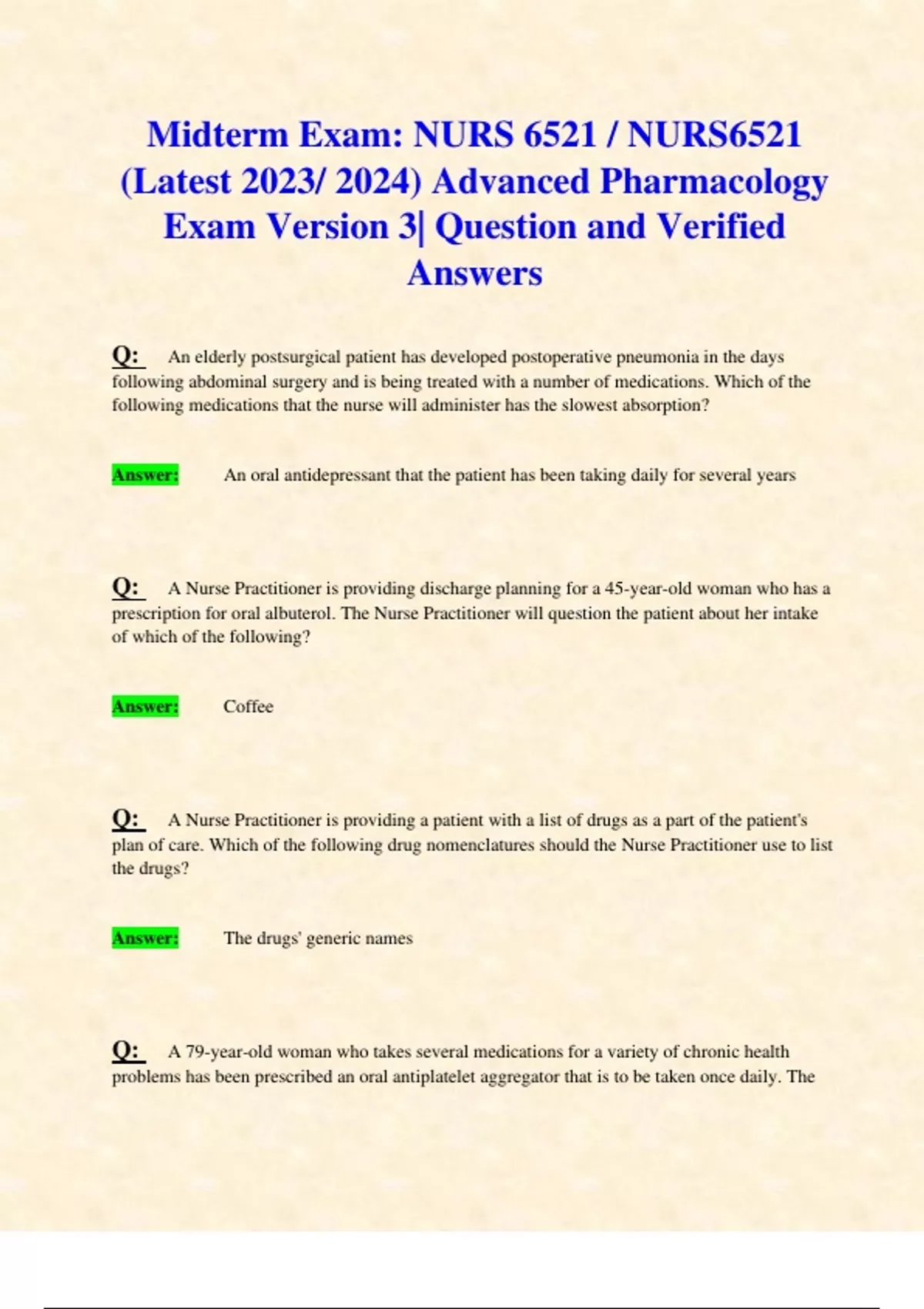 Midterm Exam: NURS 6521 / NURS6521 (Latest 2023/ 2024) Advanced Pharmacology Exam Version 3| Question and Verified Answers

Q: An elderly postsurgical patient has developed postoperative pneumonia in the days following abdominal surgery and is being treated with a number of medications. Which of the following medications that the nurse will administer has the slowest absorption?

Answer: An oral antidepressant that the patient has been taking daily for several years

Q: A Nurse Practitioner is providing discharge planning for a 45-year-old woman who has a prescription for oral albuterol. The Nurse Practitioner will question the patient about her intake of which of the following?

Answer: Coffee

Q: A Nurse Practitioner is providing a patient with a list of drugs as a part of the patient's plan of care. Which of the following drug nomenclatures should the Nurse Practitioner use to list the drugs?

Answer: The drugs' generic names

Q: A 79-year-old woman who takes several medications for a variety of chronic health problems has been prescribed an oral antiplatelet aggregator that is to be taken once daily. The